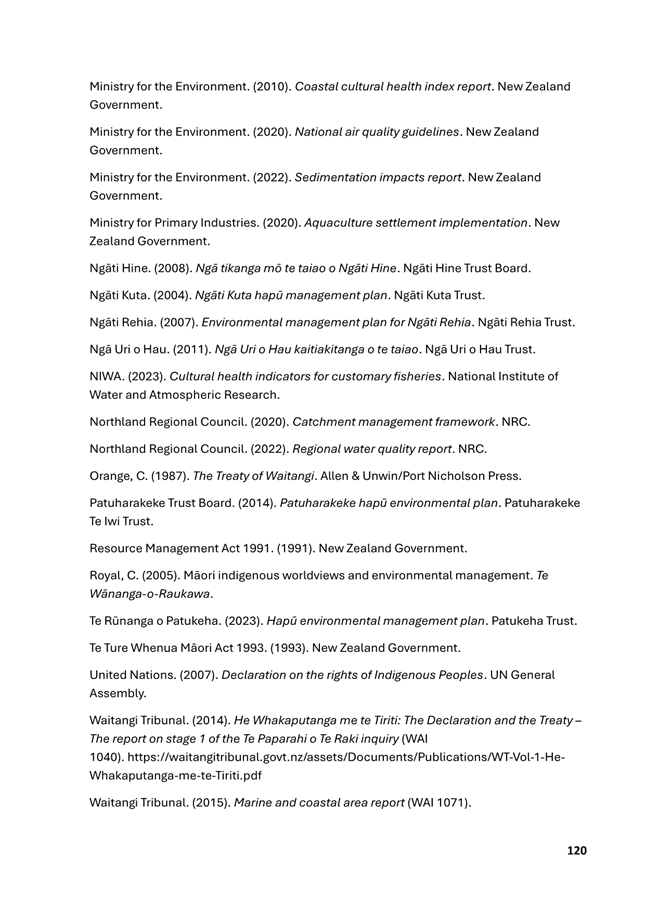 Ministry for the Environment. (2010). Coastal cultural health index report. New Zealand Government.

Ministry for the Environment. (2020). National air quality guidelines. New Zealand Government.

Ministry for the Environment. (2022). Sedimentation impacts report. New Zealand Government.

Ministry for Primary Industries. (2020). Aquaculture settlement implementation. New Zealand Government.

Ngāti Hine. (2008). Ngā tikanga mō te taiao o Ngāti Hine. Ngāti Hine Trust Board.

Ngāti Kuta. (2004). Ngāti Kuta hapū management plan. Ngāti Kuta Trust.

Ngāti Rehia. (2007). Environmental management plan for Ngāti Rehia. Ngāti Rehia Trust.

Ngā Uri o Hau. (2011). Ngā Uri o Hau kaitiakitanga o te taiao. Ngā Uri o Hau Trust.

NIWA. (2023). Cultural health indicators for customary fisheries. National Institute of Water and Atmospheric Research.

Northland Regional Council. (2020). Catchment management framework. NRC.

Northland Regional Council. (2022). Regional water quality report. NRC.

Orange, C. (1987). The Treaty of Waitangi. Allen & Unwin/Port Nicholson Press.

Patuharakeke Trust Board. (2014). Patuharakeke hapū environmental plan. Patuharakeke Te Iwi Trust.

Resource Management Act 1991. (1991). New Zealand Government.

Royal, C. (2005). Māori indigenous worldviews and environmental management. Te Wānanga-o-Raukawa.

Te Rūnanga o Patukeha. (2023). Hapū environmental management plan. Patukeha Trust.

Te Ture Whenua Māori Act 1993. (1993). New Zealand Government.

United Nations. (2007). Declaration on the rights of Indigenous Peoples. UN General Assembly.

Waitangi Tribunal. (2014). He Whakaputanga me te Tiriti: The Declaration and the Treaty – The report on stage 1 of the Te Paparahi o Te Raki inquiry (WAI 1040). https://waitangitribunal.govt.nz/assets/Documents/Publications/WT-Vol-1-He-Whakaputanga-me-te-Tiriti.pdf

Waitangi Tribunal. (2015). Marine and coastal area report (WAI 1071).

120